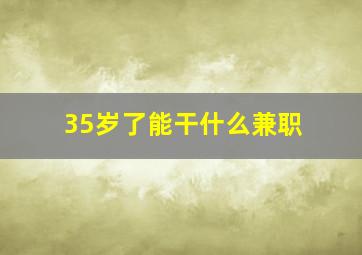 35岁了能干什么兼职